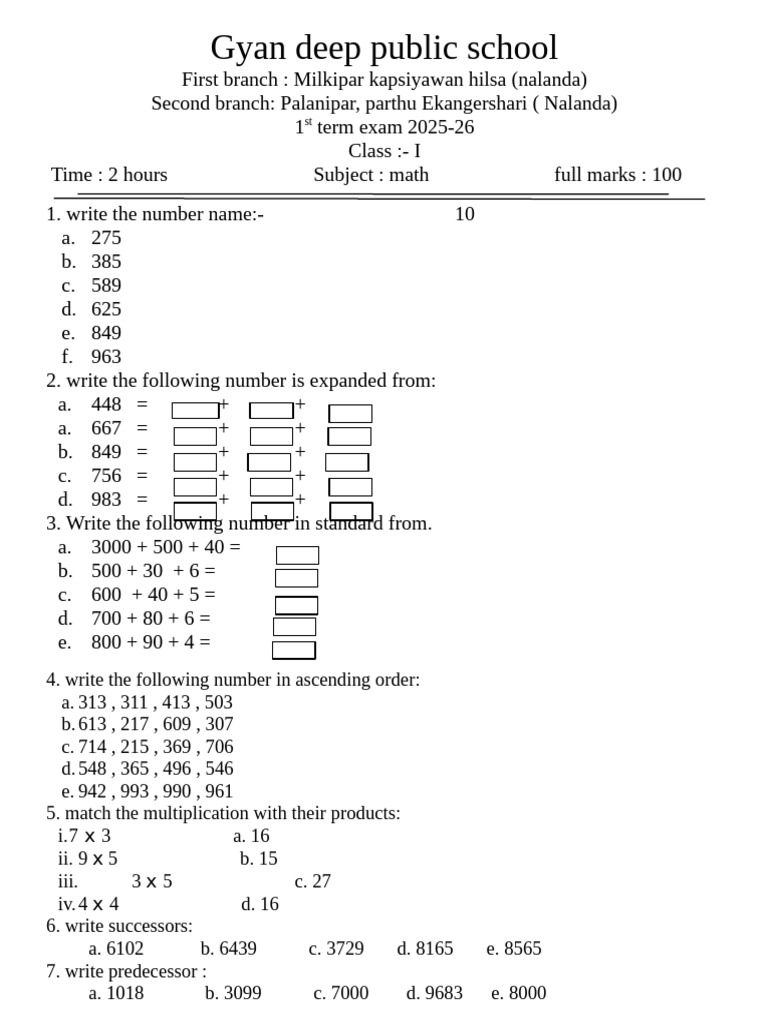 Gyan deep public school
First branch : Milkipar kapsiyawan hilsa (nalanda)
Second branch: Palanipar, parthu Ekangershari ( Nalanda)
$1^{st}$ term exam 2025-26
Class :- I
Time : 2 hours Subject : math full marks : 100

1. write the number name:- 10
a. 275
b. 385
c. 589
d. 625
e. 849
f. 963

2. write the following number is expanded from:
a. 448 = + +
a. 667 = + +
b. 849 = + +
c. 756 = + +
d. 983 = + +

3. Write the following number in standard from.
a. 3000 + 500 + 40 =
b. 500 + 30 + 6 =
c. 600 + 40 + 5 =
d. 700 + 80 + 6 =
e. 800 + 90 + 4 =

4. write the following number in ascending order:
a. 313 , 311 , 413 , 503
b. 613 , 217 , 609 , 307
c. 714 , 215 , 369 , 706
d. 548 , 365 , 496 , 546
e. 942 , 993 , 990 , 961

5. match the multiplication with their products:
i. 7 x 3 a. 16
ii. 9 x 5 b. 15
iii. 3 x 5 c. 27
iv. 4 x 4 d. 16

6. write successors:
a. 6102 b. 6439 c. 3729 d. 8165 e. 8565

7. write predecessor :
a. 1018 b. 3099 c. 7000 d. 9683 e. 8000